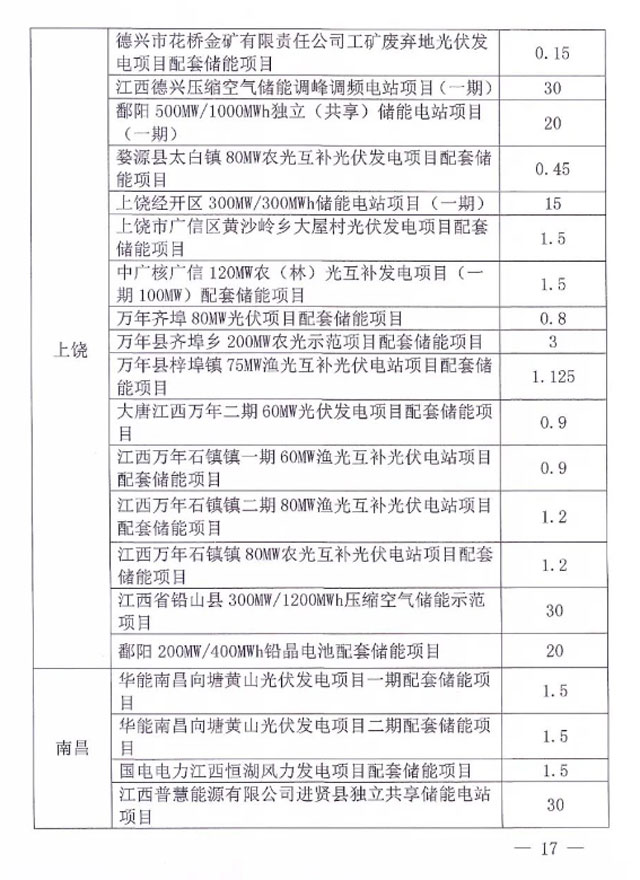 | | | |
|---|---|---|
| 上饶 | 德兴市花桥金矿有限责任公司工矿废弃地光伏发电项目配套储能项目 | 0.15 |
| | 江西德兴压缩空气储能调峰调频电站项目（一期） | 30 |
| | 鄱阳 500MW/1000MWh独立（共享）储能电站项目（一期） | 20 |
| | 婺源县太白镇 80MW农光互补光伏发电项目配套储能项目 | 0.45 |
| | 上饶经开区 300MW/300MWh储能电站项目（一期） | 15 |
| | 上饶市广信区黄沙岭乡大屋村光伏发电项目配套储能项目 | 1.5 |
| | 中广核广信 120MW农（林）光互补发电项目（一期 100MW）配套储能项目 | 1.5 |
| | 万年齐埠 80MW光伏项目配套储能项目 | 0.8 |
| | 万年县齐埠乡 200MW农光示范项目配套储能项目 | 3 |
| | 万年县梓埠镇 75MW渔光互补光伏电站项目配套储能项目 | 1.125 |
| | 大唐江西万年二期 60MW光伏发电项目配套储能项目 | 0.9 |
| | 江西万年石镇镇一期 60MW渔光互补光伏电站项目配套储能项目 | 0.9 |
| | 江西万年石镇镇二期 80MW渔光互补光伏电站项目配套储能项目 | 1.2 |
| | 江西万年石镇镇 80MW农光互补光伏电站项目配套储能项目 | 1.2 |
| | 江西省铅山县 300MW/1200MWh压缩空气储能示范项目 | 30 |
| | 鄱阳 200MW/400MWh铅晶电池配套储能项目 | 20 |
| 南昌 | 华能南昌向塘黄山光伏发电项目一期配套储能项目 | 1.5 |
| | 华能南昌向塘黄山光伏发电项目二期配套储能项目 | 1.5 |
| | 国电电力江西恒湖风力发电项目配套储能项目 | 1.5 |
| | 江西普慧能源有限公司进贤县独立共享储能电站项目 | 30 |

— 17 —